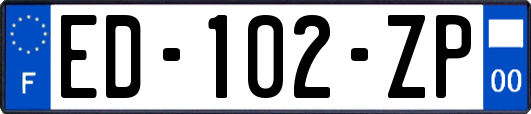 F
ED-102-ZP
00